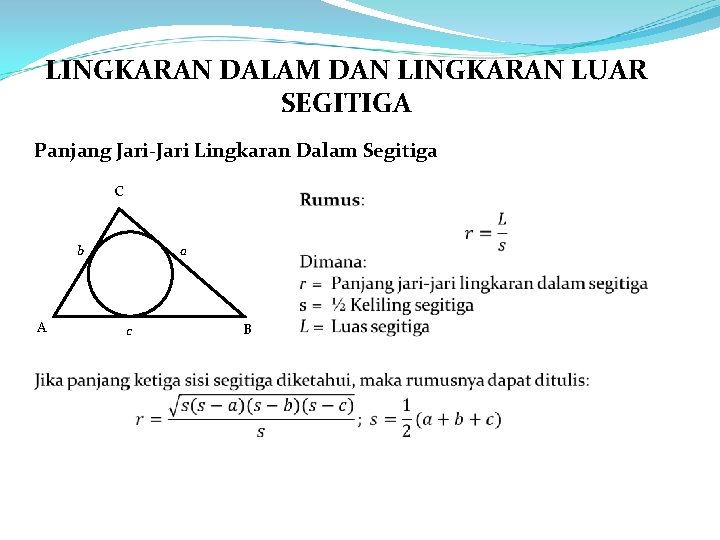 LINGKARAN DALAM DAN LINGKARAN LUAR SEGITIGA

Panjang Jari-Jari Lingkaran Dalam Segitiga

C

b

a

A

c

B

Rumus:

$r = \frac{L}{s}$

Dimana:
$r$ = Panjang jari-jari lingkaran dalam segitiga
s = ½ Keliling segitiga
$L$ = Luas segitiga

Jika panjang ketiga sisi segitiga diketahui, maka rumusnya dapat ditulis:

$r = \frac{\sqrt{s(s-a)(s-b)(s-c)}}{s}$; $s = \frac{1}{2}(a+b+c)$